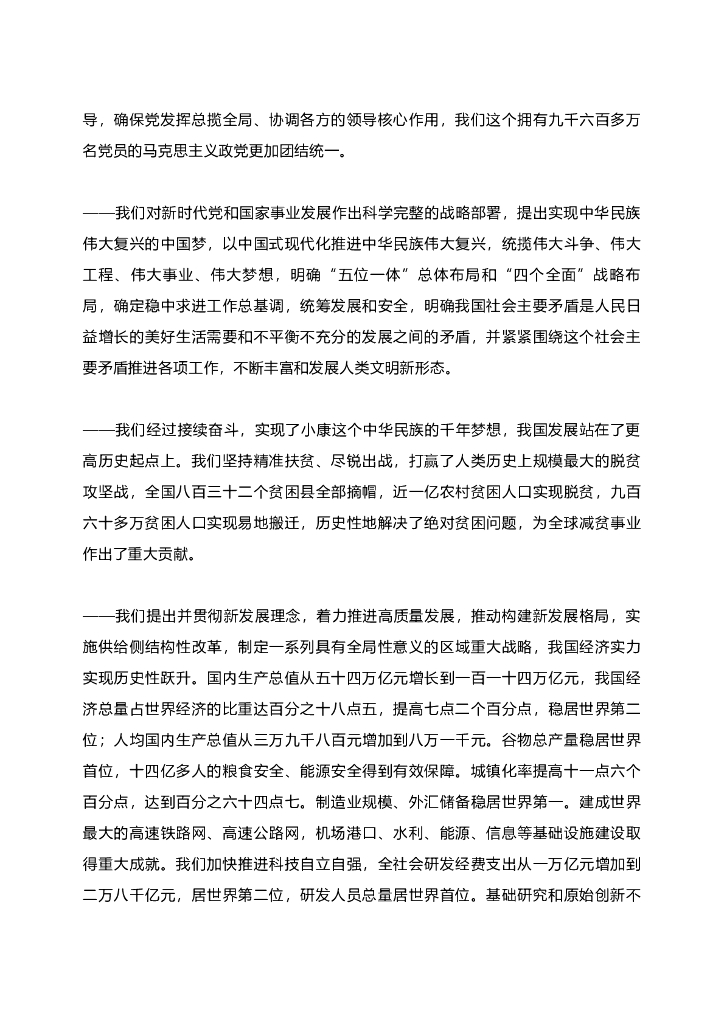 导，确保党发挥总揽全局、协调各方的领导核心作用，我们这个拥有九千六百多万名党员的马克思主义政党更加团结统一。

——我们对新时代党和国家事业发展作出科学完整的战略部署，提出实现中华民族伟大复兴的中国梦，以中国式现代化推进中华民族伟大复兴，统揽伟大斗争、伟大工程、伟大事业、伟大梦想，明确“五位一体”总体布局和“四个全面”战略布局，确定稳中求进工作总基调，统筹发展和安全，明确我国社会主要矛盾是人民日益增长的美好生活需要和不平衡不充分的发展之间的矛盾，并紧紧围绕这个社会主要矛盾推进各项工作，不断丰富和发展人类文明新形态。

——我们经过接续奋斗，实现了小康这个中华民族的千年梦想，我国发展站在了更高历史起点上。我们坚持精准扶贫、尽锐出战，打赢了人类历史上规模最大的脱贫攻坚战，全国八百三十二个贫困县全部摘帽，近一亿农村贫困人口实现脱贫，九百六十多万贫困人口实现易地搬迁，历史性地解决了绝对贫困问题，为全球减贫事业作出了重大贡献。

——我们提出并贯彻新发展理念，着力推进高质量发展，推动构建新发展格局，实施供给侧结构性改革，制定一系列具有全局性意义的区域重大战略，我国经济实力实现历史性跃升。国内生产总值从五十四万亿元增长到一百一十四万亿元，我国经济总量占世界经济的比重达百分之十八点五，提高七点二个百分点，稳居世界第二位；人均国内生产总值从三万九千八百元增加到八万一千元。谷物总产量稳居世界首位，十四亿多人的粮食安全、能源安全得到有效保障。城镇化率提高十一点六个百分点，达到百分之六十四点七。制造业规模、外汇储备稳居世界第一。建成世界最大的高速铁路网、高速公路网，机场港口、水利、能源、信息等基础设施建设取得重大成就。我们加快推进科技自立自强，全社会研发经费支出从一万亿元增加到二万八千亿元，居世界第二位，研发人员总量居世界首位。基础研究和原始创新不